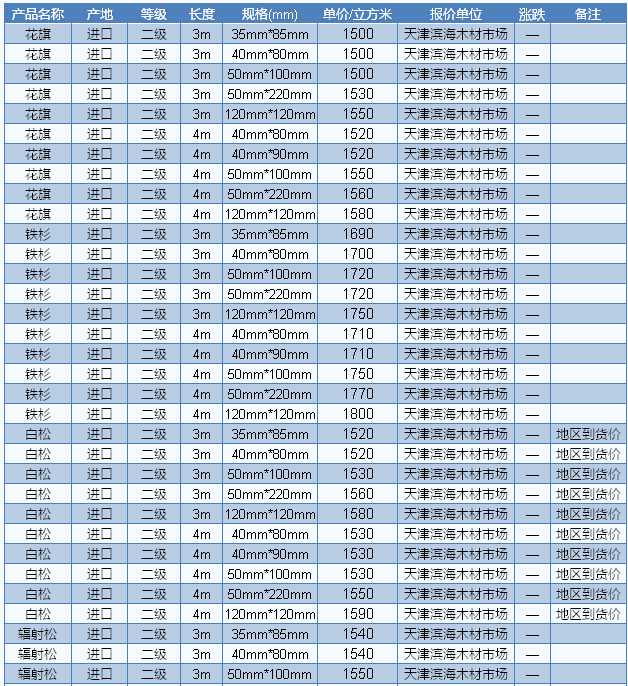 | 产品名称 | 产地 | 等级 | 长度 | 规格(mm) | 单价/立方米 | 报价单位 | 涨跌 | 备注 |
|---|---|---|---|---|---|---|---|---|
| 花旗 | 进口 | 二级 | 3m | 35mm*85mm | 1500 | 天津滨海木材市场 | — | |
| 花旗 | 进口 | 二级 | 3m | 40mm*80mm | 1500 | 天津滨海木材市场 | — | |
| 花旗 | 进口 | 二级 | 3m | 50mm*100mm | 1500 | 天津滨海木材市场 | — | |
| 花旗 | 进口 | 二级 | 3m | 50mm*220mm | 1530 | 天津滨海木材市场 | — | |
| 花旗 | 进口 | 二级 | 3m | 120mm*120mm | 1550 | 天津滨海木材市场 | — | |
| 花旗 | 进口 | 二级 | 4m | 40mm*80mm | 1520 | 天津滨海木材市场 | — | |
| 花旗 | 进口 | 二级 | 4m | 40mm*90mm | 1520 | 天津滨海木材市场 | — | |
| 花旗 | 进口 | 二级 | 4m | 50mm*100mm | 1550 | 天津滨海木材市场 | — | |
| 花旗 | 进口 | 二级 | 4m | 50mm*220mm | 1560 | 天津滨海木材市场 | — | |
| 花旗 | 进口 | 二级 | 4m | 120mm*120mm | 1580 | 天津滨海木材市场 | — | |
| 铁杉 | 进口 | 二级 | 3m | 35mm*85mm | 1690 | 天津滨海木材市场 | — | |
| 铁杉 | 进口 | 二级 | 3m | 40mm*80mm | 1700 | 天津滨海木材市场 | — | |
| 铁杉 | 进口 | 二级 | 3m | 50mm*100mm | 1720 | 天津滨海木材市场 | — | |
| 铁杉 | 进口 | 二级 | 3m | 50mm*220mm | 1720 | 天津滨海木材市场 | — | |
| 铁杉 | 进口 | 二级 | 3m | 120mm*120mm | 1750 | 天津滨海木材市场 | — | |
| 铁杉 | 进口 | 二级 | 4m | 40mm*80mm | 1710 | 天津滨海木材市场 | — | |
| 铁杉 | 进口 | 二级 | 4m | 40mm*90mm | 1710 | 天津滨海木材市场 | — | |
| 铁杉 | 进口 | 二级 | 4m | 50mm*100mm | 1750 | 天津滨海木材市场 | — | |
| 铁杉 | 进口 | 二级 | 4m | 50mm*220mm | 1770 | 天津滨海木材市场 | — | |
| 铁杉 | 进口 | 二级 | 4m | 120mm*120mm | 1800 | 天津滨海木材市场 | — | |
| 白松 | 进口 | 二级 | 3m | 35mm*85mm | 1520 | 天津滨海木材市场 | — | 地区到货价 |
| 白松 | 进口 | 二级 | 3m | 40mm*80mm | 1520 | 天津滨海木材市场 | — | 地区到货价 |
| 白松 | 进口 | 二级 | 3m | 50mm*100mm | 1530 | 天津滨海木材市场 | — | 地区到货价 |
| 白松 | 进口 | 二级 | 3m | 50mm*220mm | 1560 | 天津滨海木材市场 | — | 地区到货价 |
| 白松 | 进口 | 二级 | 3m | 120mm*120mm | 1580 | 天津滨海木材市场 | — | 地区到货价 |
| 白松 | 进口 | 二级 | 4m | 40mm*80mm | 1530 | 天津滨海木材市场 | — | 地区到货价 |
| 白松 | 进口 | 二级 | 4m | 40mm*90mm | 1530 | 天津滨海木材市场 | — | 地区到货价 |
| 白松 | 进口 | 二级 | 4m | 50mm*100mm | 1530 | 天津滨海木材市场 | — | 地区到货价 |
| 白松 | 进口 | 二级 | 4m | 50mm*220mm | 1550 | 天津滨海木材市场 | — | 地区到货价 |
| 白松 | 进口 | 二级 | 4m | 120mm*120mm | 1590 | 天津滨海木材市场 | — | 地区到货价 |
| 辐射松 | 进口 | 二级 | 3m | 35mm*85mm | 1540 | 天津滨海木材市场 | — | |
| 辐射松 | 进口 | 二级 | 3m | 40mm*80mm | 1540 | 天津滨海木材市场 | — | |
| 辐射松 | 进口 | 二级 | 3m | 50mm*100mm | 1550 | 天津滨海木材市场 | — | |